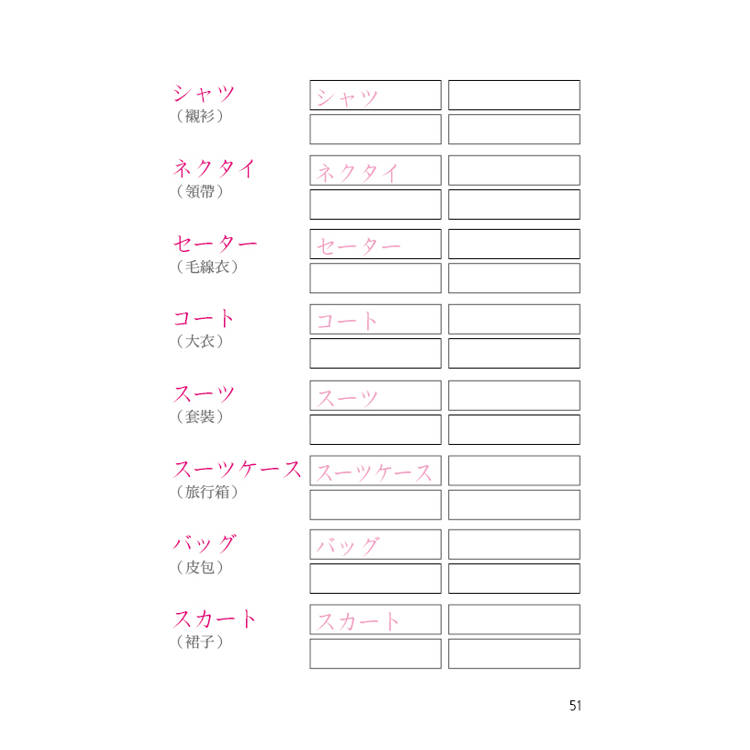 シャツ
（襯衫）

シャツ

ネクタイ
（領帶）

ネクタイ

セーター
（毛線衣）

セーター

コート
（大衣）

コート

スーツ
（套裝）

スーツ

スーツケース
（旅行箱）

スーツケース

バッグ
（皮包）

バッグ

スカート
（裙子）

スカート

51